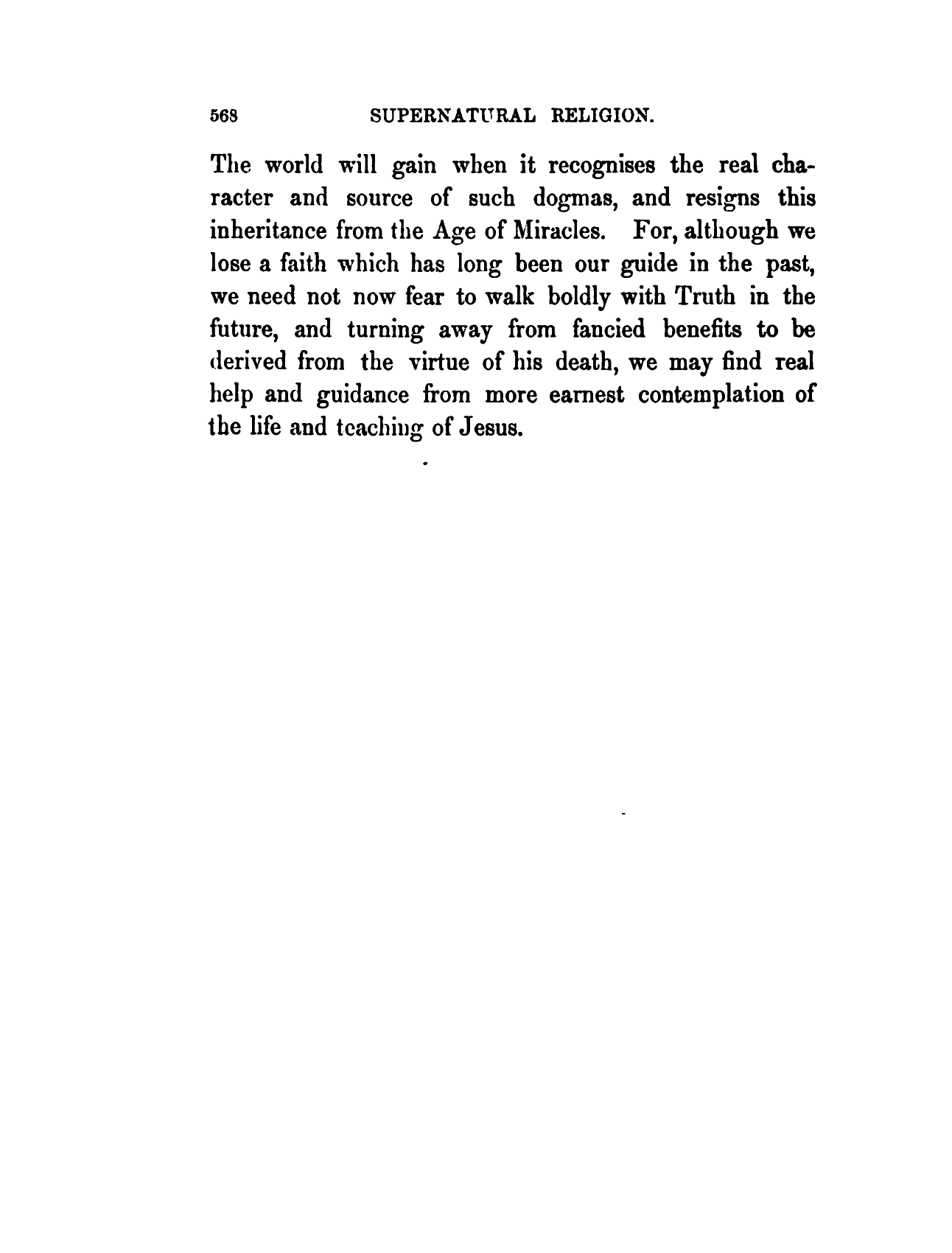 568 SUPERNATURAL RELIGION.

The world will gain when it recognises the real character and source of such dogmas, and resigns this inheritance from the Age of Miracles. For, although we lose a faith which has long been our guide in the past, we need not now fear to walk boldly with Truth in the future, and turning away from fancied benefits to be derived from the virtue of his death, we may find real help and guidance from more earnest contemplation of the life and teaching of Jesus.